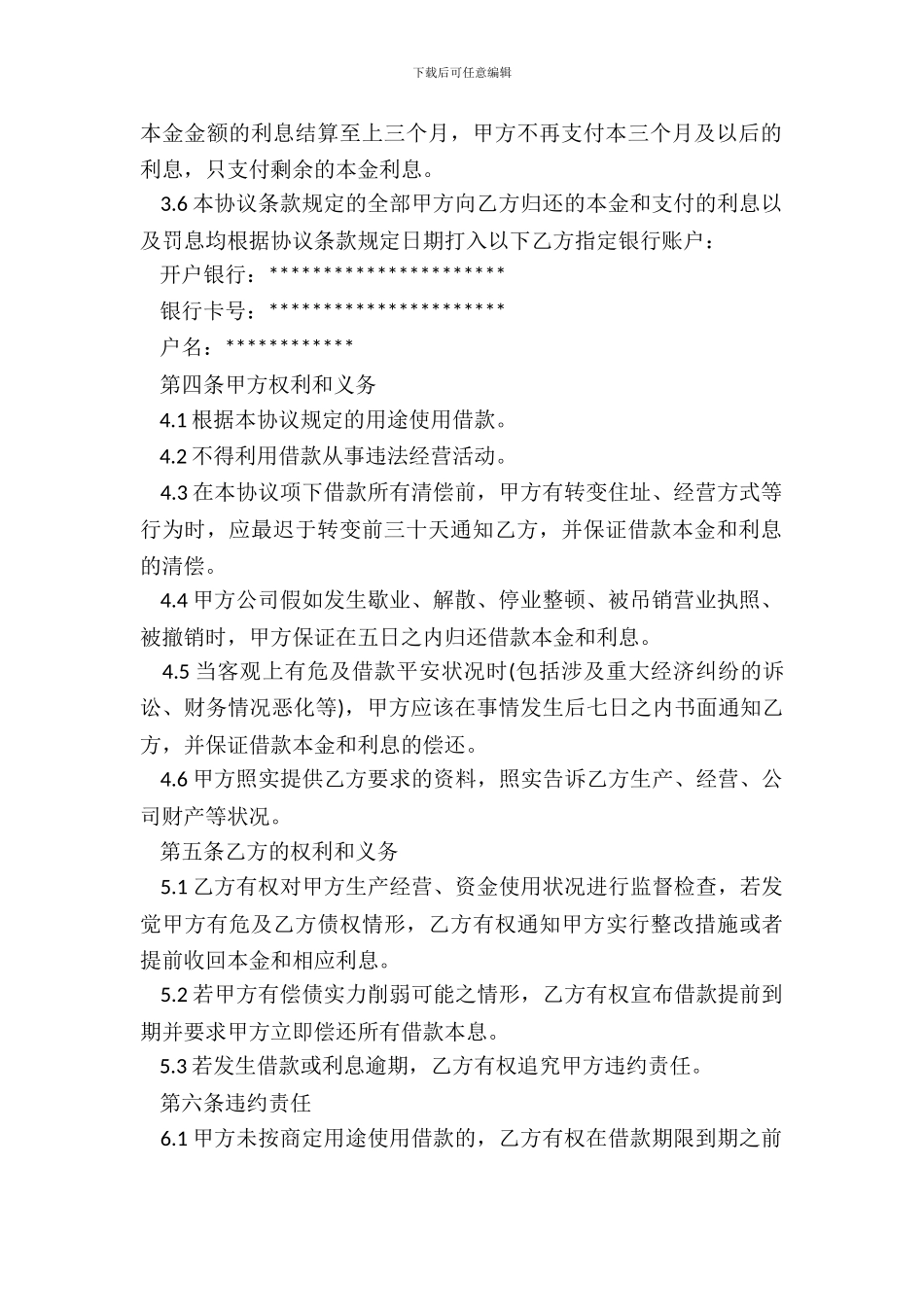 下载后可任意编辑

本金金额的利息结算至上三个月，甲方不再支付本三个月及以后的利息，只支付剩余的本金利息。

3.6 本协议条款规定的全部甲方向乙方归还的本金和支付的利息以及罚息均根据协议条款规定日期打入以下乙方指定银行账户：

开户银行：**********************

银行卡号：**********************

户名：************

第四条甲方权利和义务

4.1 根据本协议规定的用途使用借款。

4.2 不得利用借款从事违法经营活动。

4.3 在本协议项下借款所有清偿前，甲方有转变住址、经营方式等行为时，应最迟于转变前三十天通知乙方，并保证借款本金和利息的清偿。

4.4 甲方公司假如发生歇业、解散、停业整顿、被吊销营业执照、被撤销时，甲方保证在五日之内归还借款本金和利息。

4.5 当客观上有危及借款平安状况时(包括涉及重大经济纠纷的诉讼、财务情况恶化等)，甲方应该在事情发生后七日之内书面通知乙方，并保证借款本金和利息的偿还。

4.6 甲方照实提供乙方要求的资料，照实告诉乙方生产、经营、公司财产等状况。

第五条乙方的权利和义务

5.1 乙方有权对甲方生产经营、资金使用状况进行监督检查，若发觉甲方有危及乙方债权情形，乙方有权通知甲方实行整改措施或者提前收回本金和相应利息。

5.2 若甲方有偿债实力削弱可能之情形，乙方有权宣布借款提前到期并要求甲方立即偿还所有借款本息。

5.3 若发生借款或利息逾期，乙方有权追究甲方违约责任。

第六条违约责任

6.1 甲方未按商定用途使用借款的，乙方有权在借款期限到期之前